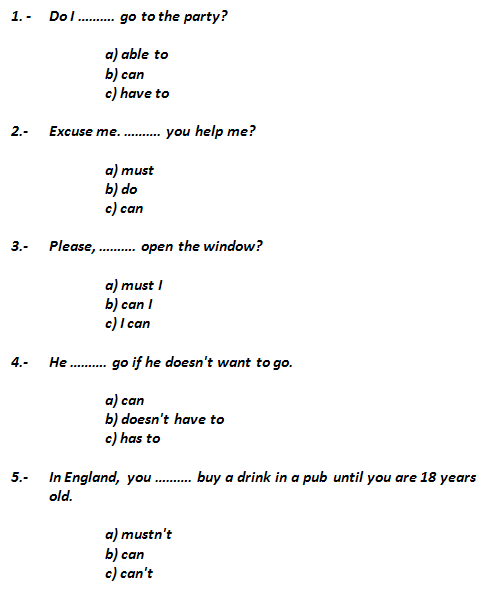 1. - Do I .......... go to the party?

a) able to
b) can
c) have to

2.- Excuse me. .......... you help me?

a) must
b) do
c) can

3.- Please, .......... open the window?

a) must I
b) can I
c) I can

4.- He .......... go if he doesn't want to go.

a) can
b) doesn't have to
c) has to

5.- In England, you .......... buy a drink in a pub until you are 18 years old.

a) mustn't
b) can
c) can't